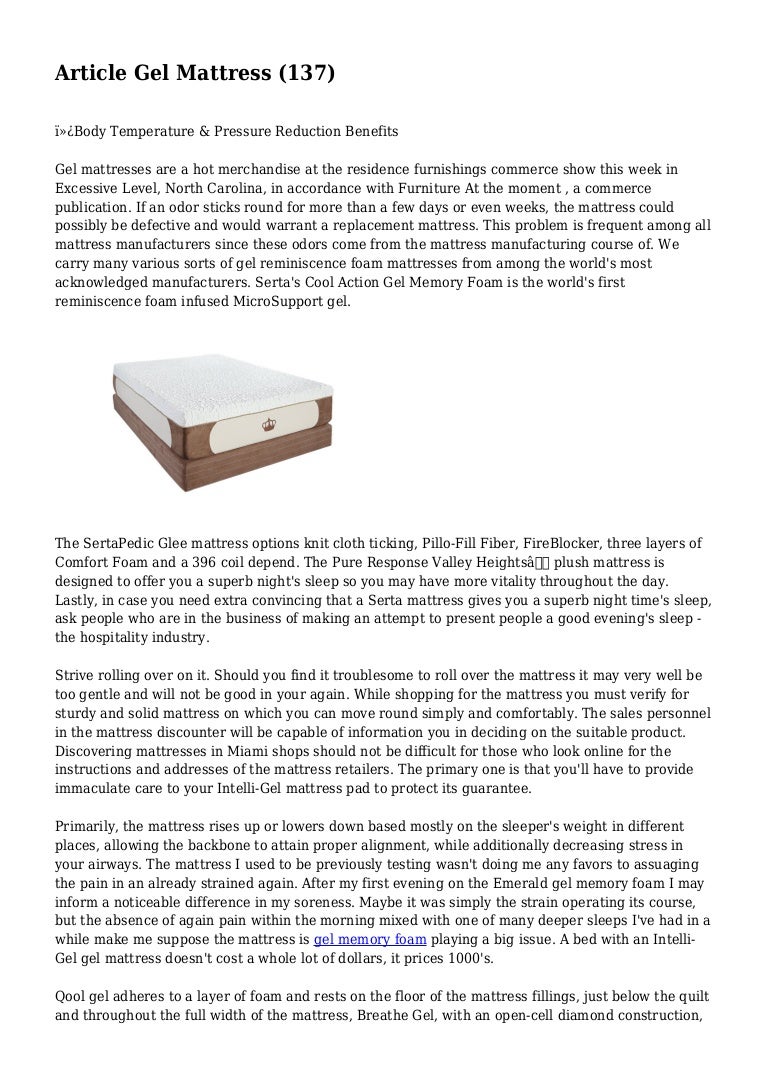 Article Gel Mattress (137)

ï»¿Body Temperature & Pressure Reduction Benefits

Gel mattresses are a hot merchandise at the residence furnishings commerce show this week in Excessive Level, North Carolina, in accordance with Furniture At the moment , a commerce publication. If an odor sticks round for more than a few days or even weeks, the mattress could possibly be defective and would warrant a replacement mattress. This problem is frequent among all mattress manufacturers since these odors come from the mattress manufacturing course of. We carry many various sorts of gel reminiscence foam mattresses from among the world's most acknowledged manufacturers. Serta's Cool Action Gel Memory Foam is the world's first reminiscence foam infused MicroSupport gel.

The SertaPedic Glee mattress options knit cloth ticking, Pillo-Fill Fiber, FireBlocker, three layers of Comfort Foam and a 396 coil depend. The Pure Response Valley Heightsâ plush mattress is designed to offer you a superb night's sleep so you may have more vitality throughout the day. Lastly, in case you need extra convincing that a Serta mattress gives you a superb night time's sleep, ask people who are in the business of making an attempt to present people a good evening's sleep - the hospitality industry.

Strive rolling over on it. Should you find it troublesome to roll over the mattress it may very well be too gentle and will not be good in your again. While shopping for the mattress you must verify for sturdy and solid mattress on which you can move round simply and comfortably. The sales personnel in the mattress discounter will be capable of information you in deciding on the suitable product. Discovering mattresses in Miami shops should not be difficult for those who look online for the instructions and addresses of the mattress retailers. The primary one is that you'll have to provide immaculate care to your Intelli-Gel mattress pad to protect its guarantee.

Primarily, the mattress rises up or lowers down based mostly on the sleeper's weight in different places, allowing the backbone to attain proper alignment, while additionally decreasing stress in your airways. The mattress I used to be previously testing wasn't doing me any favors to assuaging the pain in an already strained again. After my first evening on the Emerald gel memory foam I may inform a noticeable difference in my soreness. Maybe it was simply the strain operating its course, but the absence of again pain within the morning mixed with one of many deeper sleeps I've had in a while make me suppose the mattress is gel memory foam playing a big issue. A bed with an Intelli-Gel gel mattress doesn't cost a whole lot of dollars, it prices 1000's.

Qool gel adheres to a layer of foam and rests on the floor of the mattress fillings, just below the quilt and throughout the full width of the mattress, Breathe Gel, with an open-cell diamond construction,